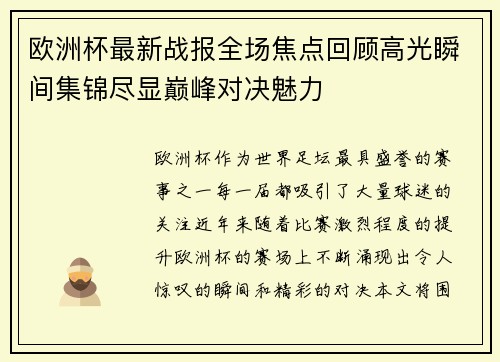 欧洲杯最新战报全场焦点回顾高光瞬间集锦尽显巅峰对决魅力

欧洲杯作为世界足坛最具盛誉的赛事之一每一届都吸引了大量球迷的关注近年来随着比赛激烈程度的提升欧洲杯的赛场上不断涌现出令人惊叹的瞬间和精彩的对决本文将围